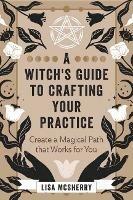 A WITCH'S GUIDE TO CRAFTING YOUR PRACTICE

Create a Magical Path that Works for You

LISA MCSHERRY